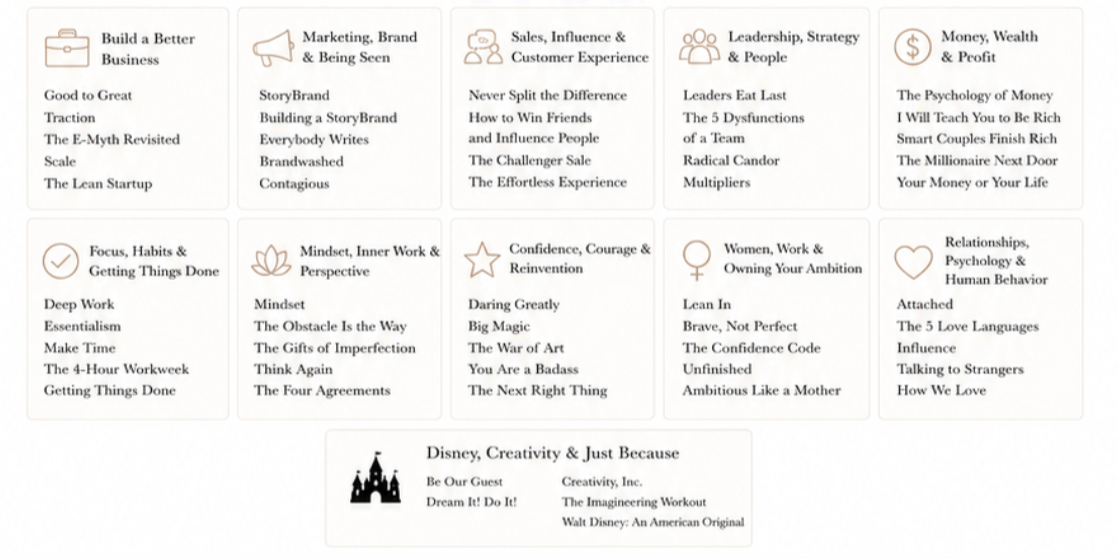 Build a Better Business

Good to Great
Traction
The E-Myth Revisited
Scale
The Lean Startup

Marketing, Brand & Being Seen

StoryBrand
Building a StoryBrand
Everybody Writes
Brandwashed
Contagious

Sales, Influence & Customer Experience

Never Split the Difference
How to Win Friends and Influence People
The Challenger Sale
The Effortless Experience

Leadership, Strategy & People

Leaders Eat Last
The 5 Dysfunctions of a Team
Radical Candor
Multipliers

Money, Wealth & Profit

The Psychology of Money
I Will Teach You to Be Rich
Smart Couples Finish Rich
The Millionaire Next Door
Your Money or Your Life

Focus, Habits & Getting Things Done

Deep Work
Essentialism
Make Time
The 4-Hour Workweek
Getting Things Done

Mindset, Inner Work & Perspective

Mindset
The Obstacle Is the Way
The Gifts of Imperfection
Think Again
The Four Agreements

Confidence, Courage & Reinvention

Daring Greatly
Big Magic
The War of Art
You Are a Badass
The Next Right Thing

Women, Work & Owning Your Ambition

Lean In
Brave, Not Perfect
The Confidence Code
Unfinished
Ambitious Like a Mother

Relationships, Psychology & Human Behavior

Attached
The 5 Love Languages
Influence
Talking to Strangers
How We Love

Disney, Creativity & Just Because

Be Our Guest
Dream It! Do It!

Creativity, Inc.
The Imagineering Workout
Walt Disney: An American Original